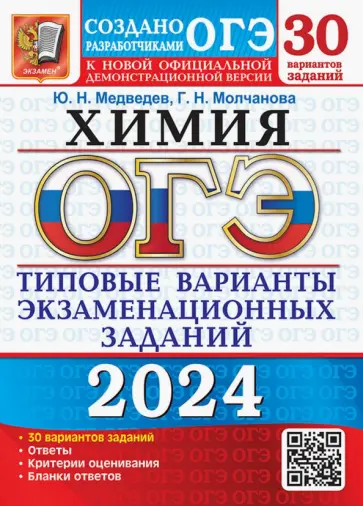 ЭКЗАМЕН

СОЗДАНО РАЗРАБОТЧИКАМИ ОГЭ
К НОВОЙ ОФИЦИАЛЬНОЙ ДЕМОНСТРАЦИОННОЙ ВЕРСИИ

30 вариантов заданий

Ю. Н. Медведев, Г. Н. Молчанова

ХИМИЯ

ОГЭ

ТИПОВЫЕ ВАРИАНТЫ ЭКЗАМЕНАЦИОННЫХ ЗАДАНИЙ

2024

• 30 вариантов заданий
• Ответы
• Критерии оценивания
• Бланки ответов